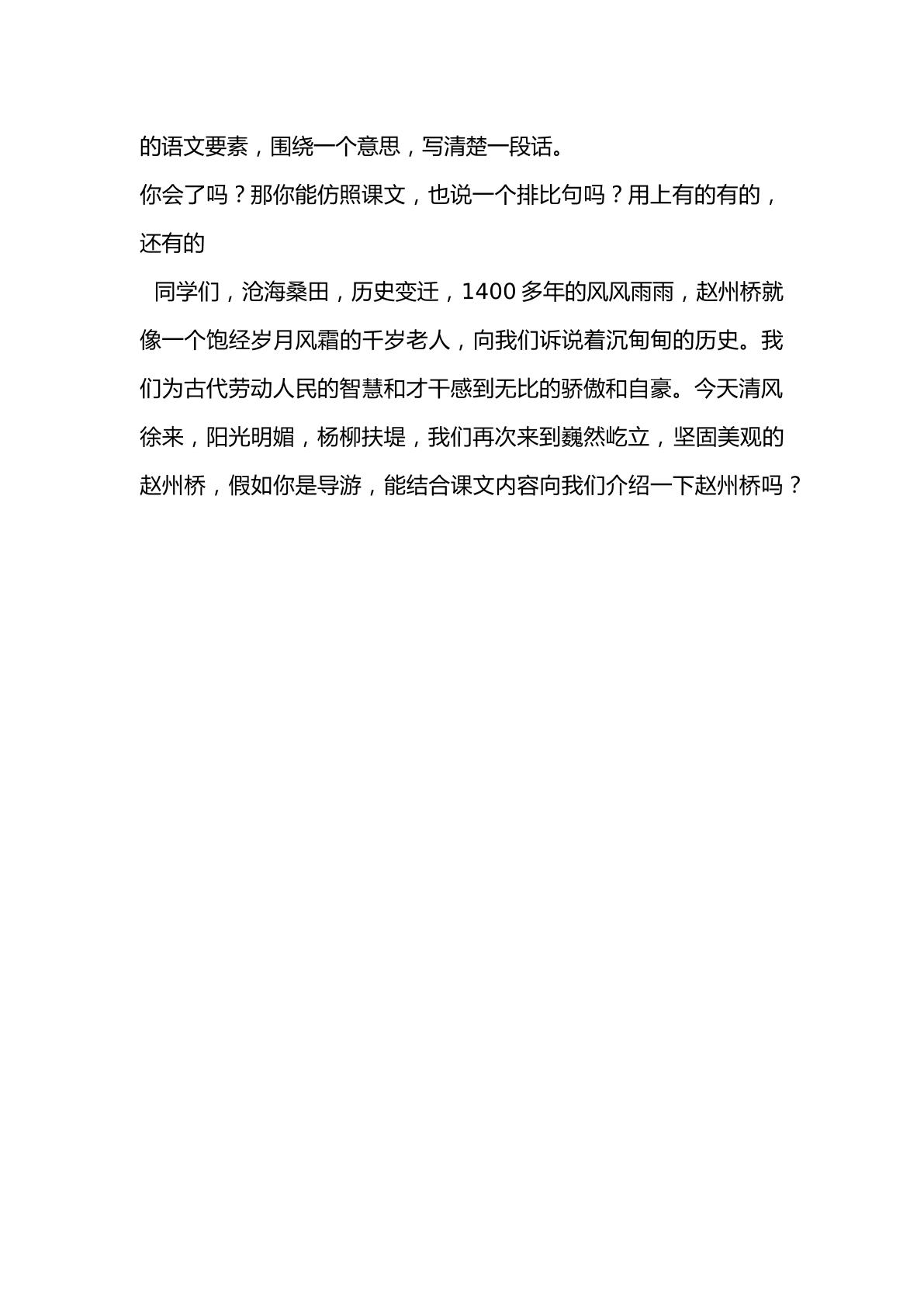 的语文要素，围绕一个意思，写清楚一段话。

你会了吗？那你能仿照课文，也说一个排比句吗？用上有的有的，还有的

同学们，沧海桑田，历史变迁，1400多年的风风雨雨，赵州桥就像一个饱经岁月风霜的千岁老人，向我们诉说着沉甸甸的历史。我们为古代劳动人民的智慧和才干感到无比的骄傲和自豪。今天清风徐来，阳光明媚，杨柳扶堤，我们再次来到巍然屹立，坚固美观的赵州桥，假如你是导游，能结合课文内容向我们介绍一下赵州桥吗？